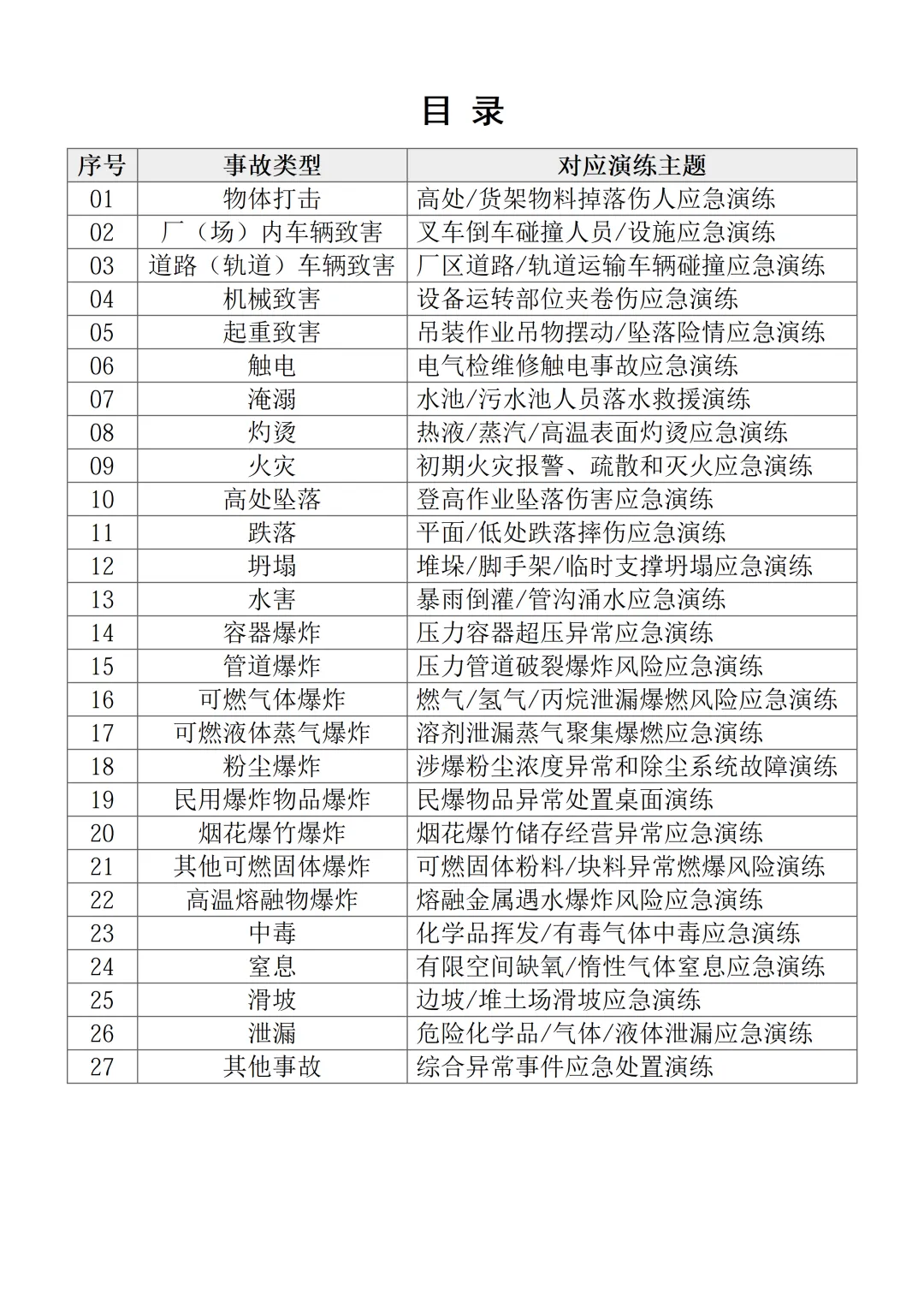 目 录

| 序号 | 事故类型 | 对应演练主题 |
|---|---|---|
| 01 | 物体打击 | 高处/货架物料掉落伤人应急演练 |
| 02 | 厂（场）内车辆致害 | 叉车倒车碰撞人员/设施应急演练 |
| 03 | 道路（轨道）车辆致害 | 厂区道路/轨道运输车辆碰撞应急演练 |
| 04 | 机械致害 | 设备运转部位夹卷伤应急演练 |
| 05 | 起重致害 | 吊装作业吊物摆动/坠落险情应急演练 |
| 06 | 触电 | 电气检维修触电事故应急演练 |
| 07 | 淹溺 | 水池/污水池人员落水救援演练 |
| 08 | 灼烫 | 热液/蒸汽/高温表面灼烫应急演练 |
| 09 | 火灾 | 初期火灾报警、疏散和灭火应急演练 |
| 10 | 高处坠落 | 登高作业坠落伤害应急演练 |
| 11 | 跌落 | 平面/低处跌落摔伤应急演练 |
| 12 | 坍塌 | 堆垛/脚手架/临时支撑坍塌应急演练 |
| 13 | 水害 | 暴雨倒灌/管沟涌水应急演练 |
| 14 | 容器爆炸 | 压力容器超压异常应急演练 |
| 15 | 管道爆炸 | 压力管道破裂爆炸风险应急演练 |
| 16 | 可燃气体爆炸 | 燃气/氢气/丙烷泄漏爆燃风险应急演练 |
| 17 | 可燃液体蒸气爆炸 | 溶剂泄漏蒸气聚集爆燃应急演练 |
| 18 | 粉尘爆炸 | 涉爆粉尘浓度异常和除尘系统故障演练 |
| 19 | 民用爆炸物品爆炸 | 民爆物品异常处置桌面演练 |
| 20 | 烟花爆竹爆炸 | 烟花爆竹储存经营异常应急演练 |
| 21 | 其他可燃固体爆炸 | 可燃固体粉料/块料异常燃爆风险演练 |
| 22 | 高温熔融物爆炸 | 熔融金属遇水爆炸风险应急演练 |
| 23 | 中毒 | 化学品挥发/有毒气体中毒应急演练 |
| 24 | 窒息 | 有限空间缺氧/惰性气体窒息应急演练 |
| 25 | 滑坡 | 边坡/堆土场滑坡应急演练 |
| 26 | 泄漏 | 危险化学品/气体/液体泄漏应急演练 |
| 27 | 其他事故 | 综合异常事件应急处置演练 |